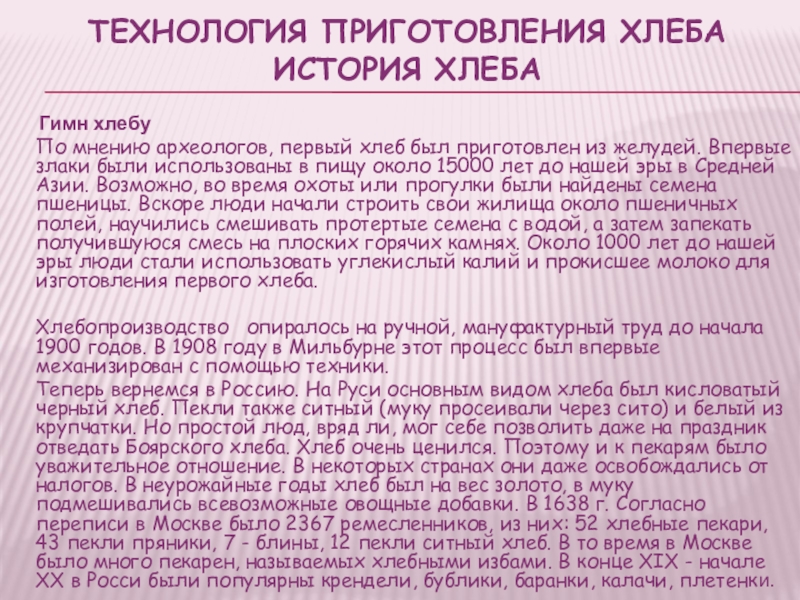 ТЕХНОЛОГИЯ ПРИГОТОВЛЕНИЯ ХЛЕБА
ИСТОРИЯ ХЛЕБА

Гимн хлебу

По мнению археологов, первый хлеб был приготовлен из желудей. Впервые злаки были использованы в пищу около 15000 лет до нашей эры в Средней Азии. Возможно, во время охоты или прогулки были найдены семена пшеницы. Вскоре люди начали строить свои жилища около пшеничных полей, научились смешивать протертые семена с водой, а затем запекать получившуюся смесь на плоских горячих камнях. Около 1000 лет до нашей эры люди стали использовать углекислый калий и прокисшее молоко для изготовления первого хлеба.

Хлебопроизводство опиралось на ручной, мануфактурный труд до начала 1900 годов. В 1908 году в Мильбурне этот процесс был впервые механизирован с помощью техники.

Теперь вернемся в Россию. На Руси основным видом хлеба был кисловатый черный хлеб. Пекли также ситный (муку просеивали через сито) и белый из крупчатки. Но простой люд, вряд ли, мог себе позволить даже на праздник отведать Боярского хлеба. Хлеб очень ценился. Поэтому и к пекарям было уважительное отношение. В некоторых странах они даже освобождались от налогов. В неурожайные годы хлеб был на вес золото, в муку подмешивались всевозможные овощные добавки. В 1638 г. Согласно переписи в Москве было 2367 ремесленников, из них: 52 хлебные пекари, 43 пекли пряники, 7 - блины, 12 пекли ситный хлеб. В то время в Москве было много пекарен, называемых хлебными избами. В конце XIX - начале XX в Росси были популярны крендели, бублики, баранки, калачи, плетенки.